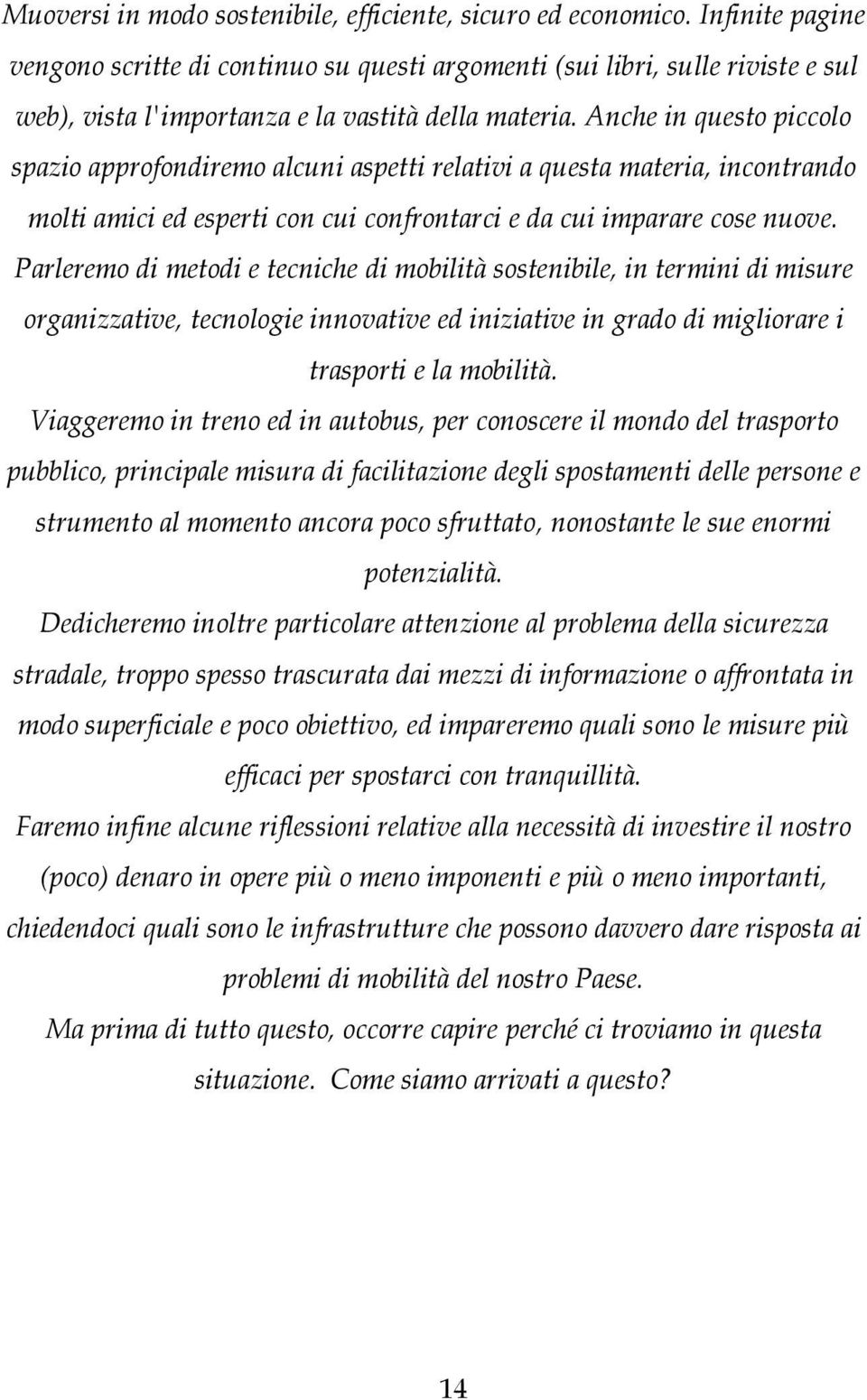 Muoversi in modo sostenibile, efficiente, sicuro ed economico. Infinite pagine vengono scritte di continuo su questi argomenti (sui libri, sulle riviste e sul web), vista l'importanza e la vastità della materia. Anche in questo piccolo spazio approfondiremo alcuni aspetti relativi a questa materia, incontrando molti amici ed esperti con cui confrontarci e da cui imparare cose nuove.

Parleremo di metodi e tecniche di mobilità sostenibile, in termini di misure organizzative, tecnologie innovative ed iniziative in grado di migliorare i trasporti e la mobilità.

Viaggeremo in treno ed in autobus, per conoscere il mondo del trasporto pubblico, principale misura di facilitazione degli spostamenti delle persone e strumento al momento ancora poco sfruttato, nonostante le sue enormi potenzialità.

Dedicheremo inoltre particolare attenzione al problema della sicurezza stradale, troppo spesso trascurata dai mezzi di informazione o affrontata in modo superficiale e poco obiettivo, ed impareremo quali sono le misure più efficaci per spostarci con tranquillità.

Faremo infine alcune riflessioni relative alla necessità di investire il nostro (poco) denaro in opere più o meno imponenti e più o meno importanti, chiedendoci quali sono le infrastrutture che possono davvero dare risposta ai problemi di mobilità del nostro Paese.

Ma prima di tutto questo, occorre capire perché ci troviamo in questa situazione. Come siamo arrivati a questo?

14